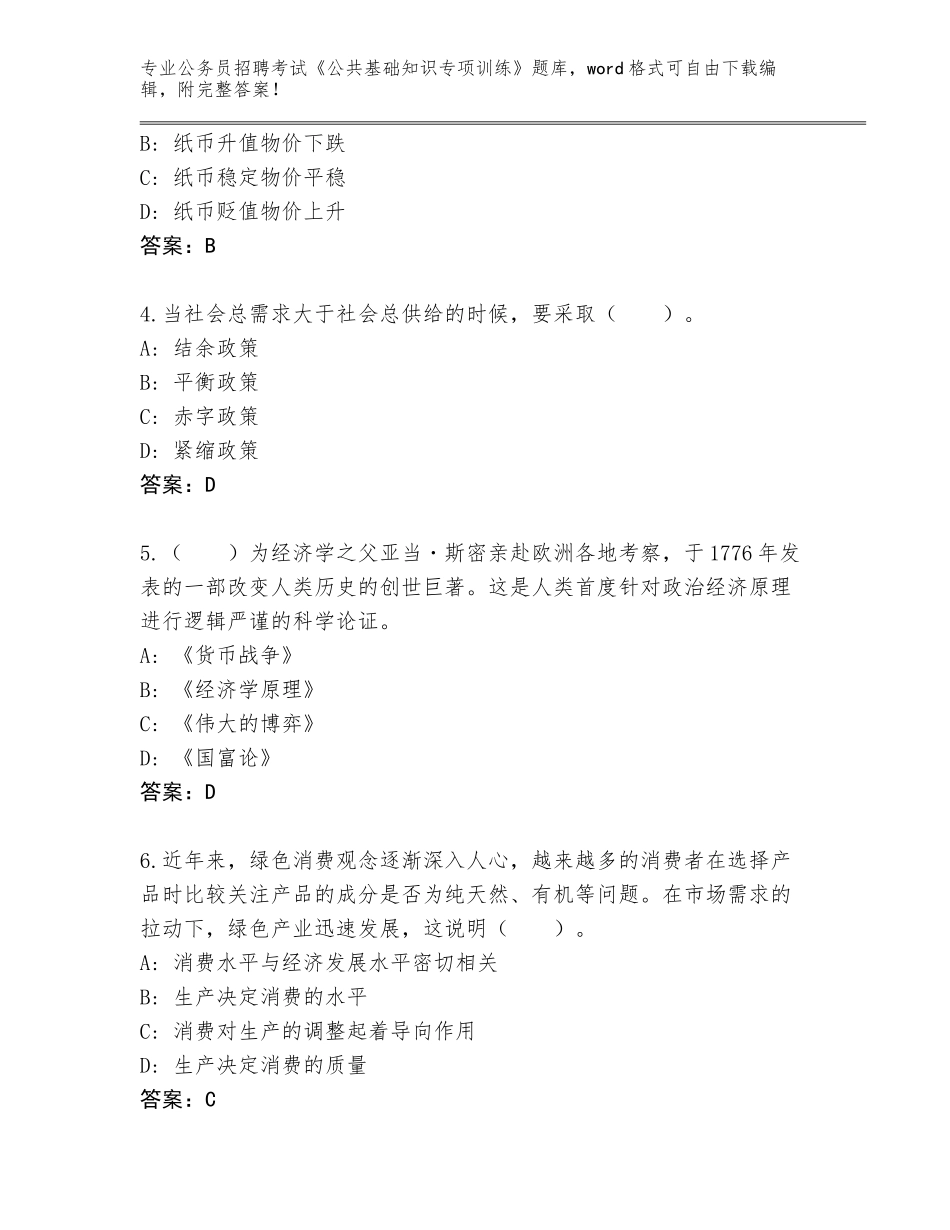 专业公务员招聘考试《公共基础知识专项训练》题库，word格式可自由下载编辑，附完整答案！

B：纸币升值物价下跌
C：纸币稳定物价平稳
D：纸币贬值物价上升
答案：B

4.当社会总需求大于社会总供给的时候，要采取（　　）。
A：结余政策
B：平衡政策
C：赤字政策
D：紧缩政策
答案：D

5.（　　）为经济学之父亚当·斯密亲赴欧洲各地考察，于1776年发表的一部改变人类历史的创世巨著。这是人类首度针对政治经济原理进行逻辑严谨的科学论证。
A：《货币战争》
B：《经济学原理》
C：《伟大的博弈》
D：《国富论》
答案：D

6.近年来，绿色消费观念逐渐深入人心，越来越多的消费者在选择产品时比较关注产品的成分是否为纯天然、有机等问题。在市场需求的拉动下，绿色产业迅速发展，这说明（　　）。
A：消费水平与经济发展水平密切相关
B：生产决定消费的水平
C：消费对生产的调整起着导向作用
D：生产决定消费的质量
答案：C